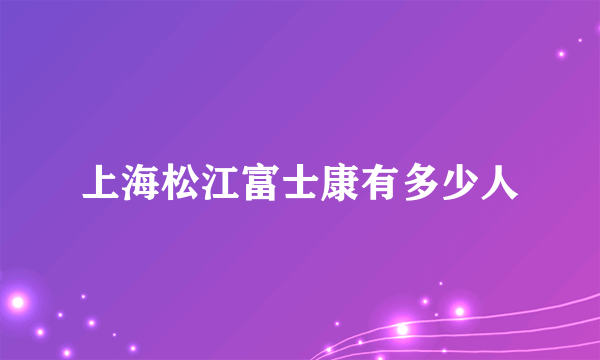 上海松江富士康有多少人